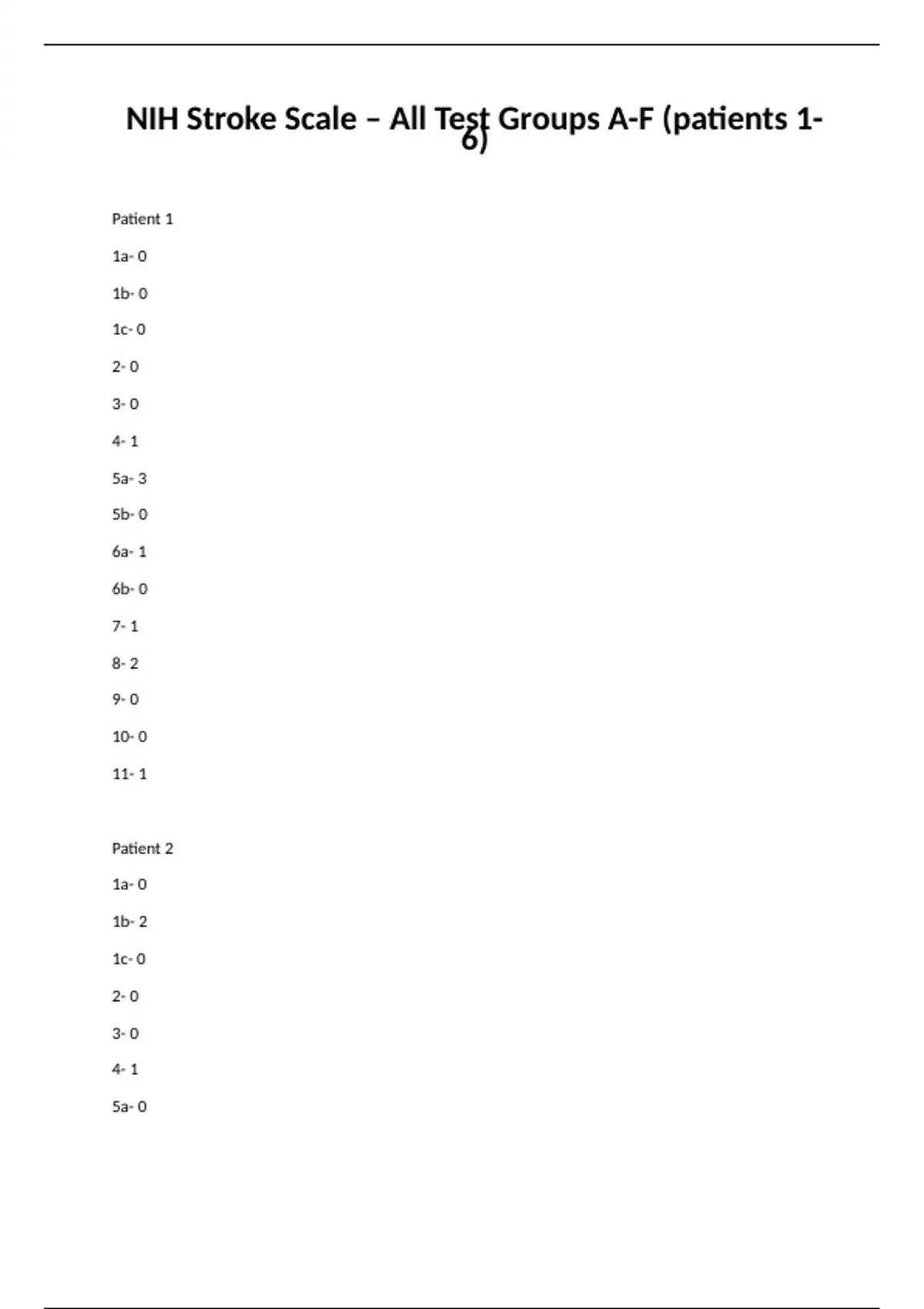 NIH Stroke Scale – All Test Groups A-F (patients 1-6)

Patient 1

1a- 0

1b- 0

1c- 0

2- 0

3- 0

4- 1

5a- 3

5b- 0

6a- 1

6b- 0

7- 1

8- 2

9- 0

10- 0

11- 1

Patient 2

1a- 0

1b- 2

1c- 0

2- 0

3- 0

4- 1

5a- 0